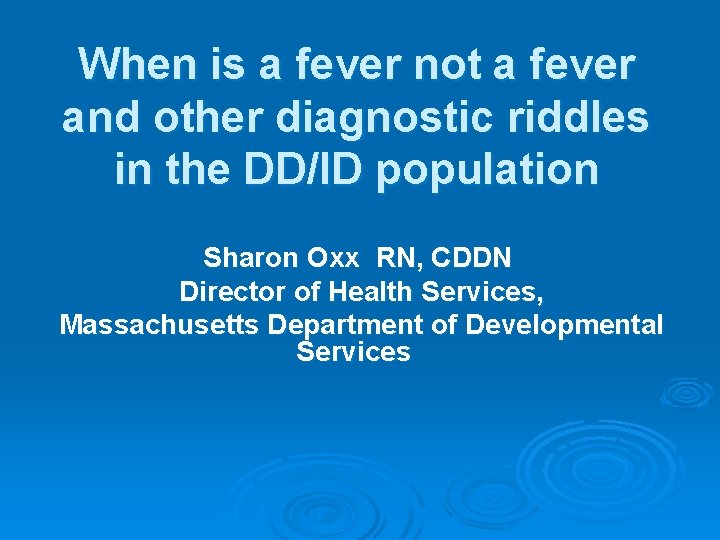 When is a fever not a fever and other diagnostic riddles in the DD/ID population

Sharon Oxx RN, CDDN
Director of Health Services,
Massachusetts Department of Developmental Services